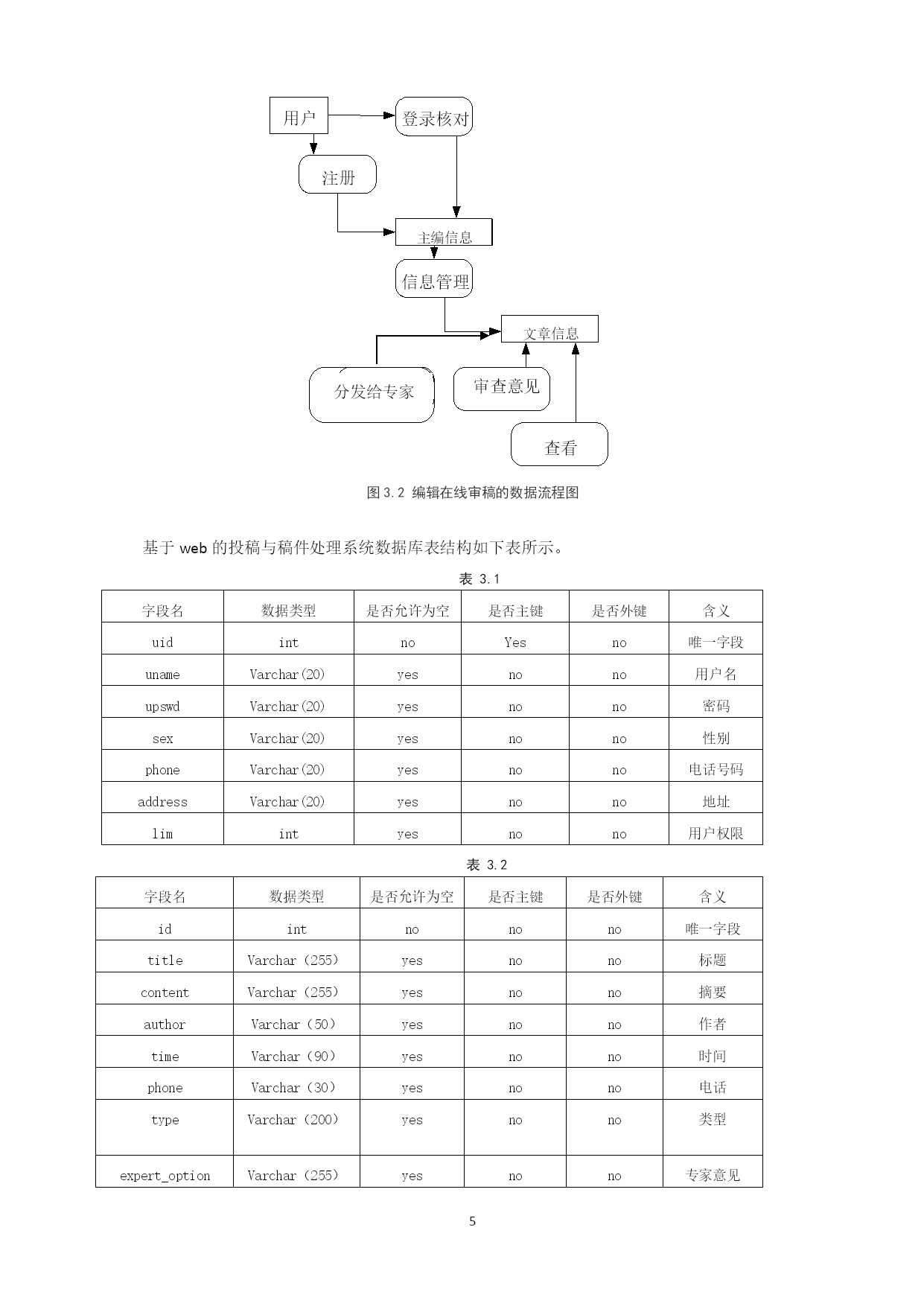 用户

登录核对

注册

主编信息

信息管理

文章信息

分发给专家

审查意见

查看

图 3.2 编辑在线审稿的数据流程图

基于 web 的投稿与稿件处理系统数据库表结构如下表所示。

表 3.1

| 字段名 | 数据类型 | 是否允许为空 | 是否主键 | 是否外键 | 含义 |
|---|---|---|---|---|---|
| uid | int | no | Yes | no | 唯一字段 |
| uname | Varchar(20) | yes | no | no | 用户名 |
| upswd | Varchar(20) | yes | no | no | 密码 |
| sex | Varchar(20) | yes | no | no | 性别 |
| phone | Varchar(20) | yes | no | no | 电话号码 |
| address | Varchar(20) | yes | no | no | 地址 |
| lim | int | yes | no | no | 用户权限 |

表 3.2

| 字段名 | 数据类型 | 是否允许为空 | 是否主键 | 是否外键 | 含义 |
|---|---|---|---|---|---|
| id | int | no | no | no | 唯一字段 |
| title | Varchar（255） | yes | no | no | 标题 |
| content | Varchar（255） | yes | no | no | 摘要 |
| author | Varchar（50） | yes | no | no | 作者 |
| time | Varchar（90） | yes | no | no | 时间 |
| phone | Varchar（30） | yes | no | no | 电话 |
| type | Varchar（200） | yes | no | no | 类型 |
| expert_option | Varchar（255） | yes | no | no | 专家意见 |

5